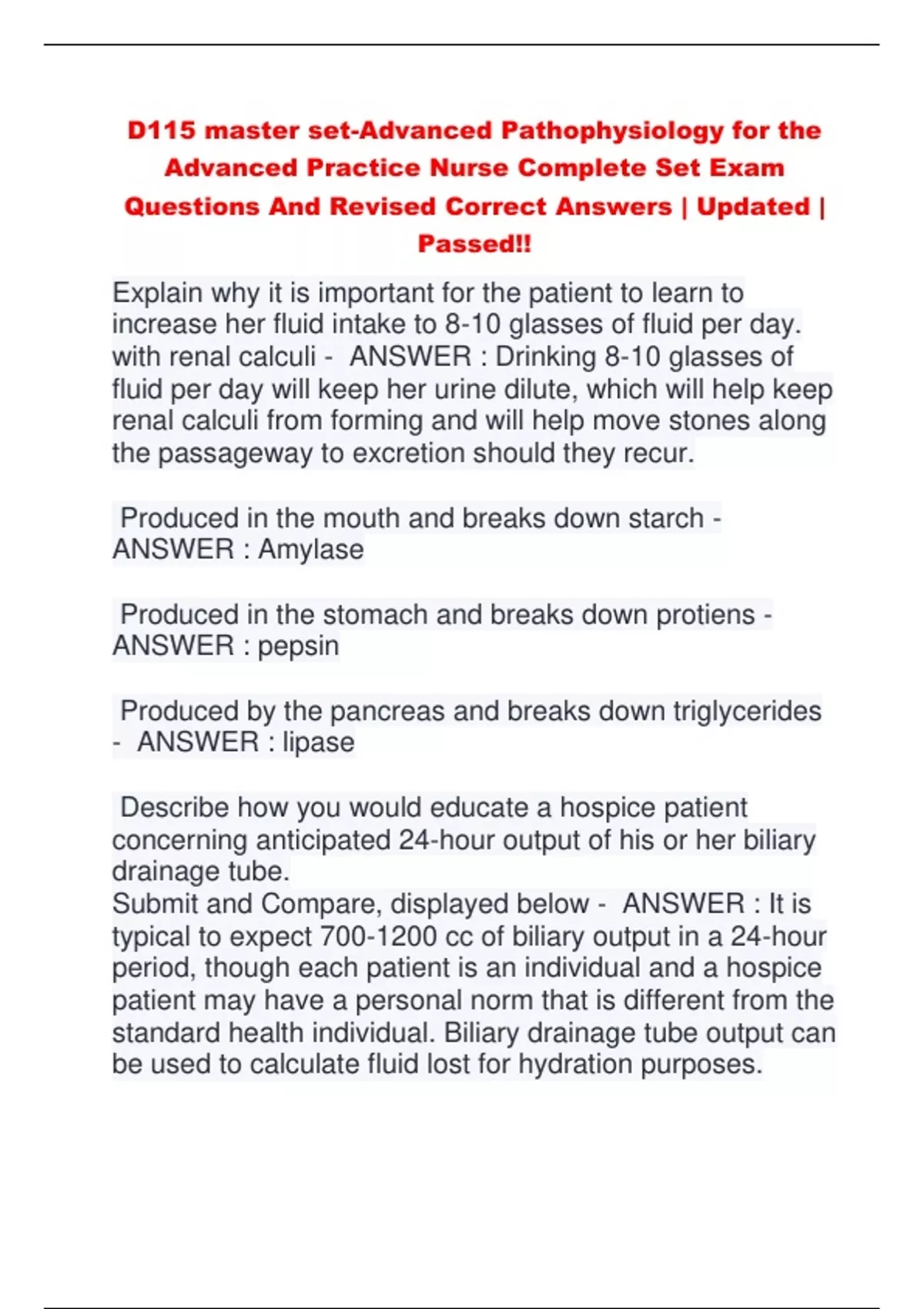 D115 master set-Advanced Pathophysiology for the Advanced Practice Nurse Complete Set Exam Questions And Revised Correct Answers | Updated | Passed!!

Explain why it is important for the patient to learn to increase her fluid intake to 8-10 glasses of fluid per day. with renal calculi - ANSWER : Drinking 8-10 glasses of fluid per day will keep her urine dilute, which will help keep renal calculi from forming and will help move stones along the passageway to excretion should they recur.

Produced in the mouth and breaks down starch - ANSWER : Amylase

Produced in the stomach and breaks down protiens - ANSWER : pepsin

Produced by the pancreas and breaks down triglycerides - ANSWER : lipase

Describe how you would educate a hospice patient concerning anticipated 24-hour output of his or her biliary drainage tube.
Submit and Compare, displayed below - ANSWER : It is typical to expect 700-1200 cc of biliary output in a 24-hour period, though each patient is an individual and a hospice patient may have a personal norm that is different from the standard health individual. Biliary drainage tube output can be used to calculate fluid lost for hydration purposes.